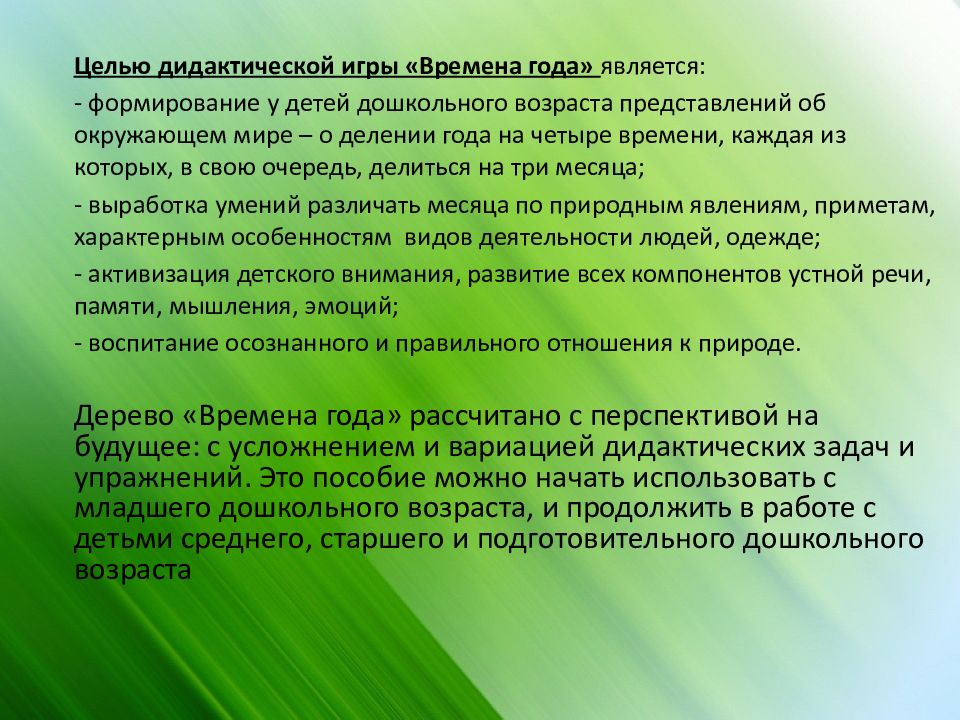 Целью дидактической игры «Времена года» является:

- формирование у детей дошкольного возраста представлений об окружающем мире – о делении года на четыре времени, каждая из которых, в свою очередь, делиться на три месяца;

- выработка умений различать месяца по природным явлениям, приметам, характерным особенностям видов деятельности людей, одежде;

- активизация детского внимания, развитие всех компонентов устной речи, памяти, мышления, эмоций;

- воспитание осознанного и правильного отношения к природе.

Дерево «Времена года» рассчитано с перспективой на будущее: с усложнением и вариацией дидактических задач и упражнений. Это пособие можно начать использовать с младшего дошкольного возраста, и продолжить в работе с детьми среднего, старшего и подготовительного дошкольного возраста